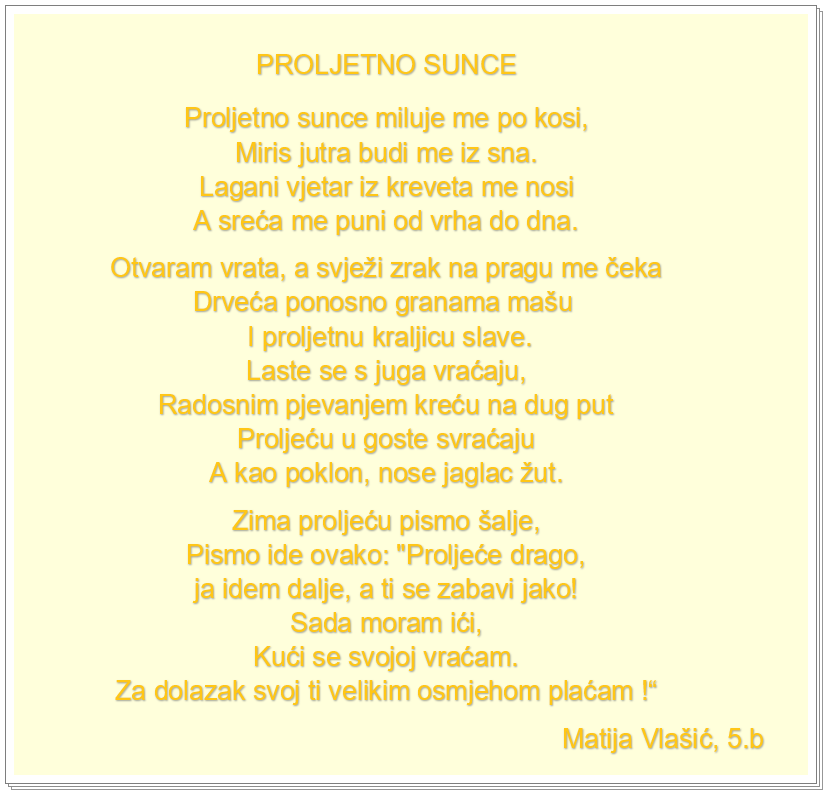 PROLJETNO SUNCE

Proljetno sunce miluje me po kosi,
Miris jutra budi me iz sna.
Lagani vjetar iz kreveta me nosi
A sreća me puni od vrha do dna.

Otvaram vrata, a svježi zrak na pragu me čeka
Drveća ponosno granama mašu
I proljetnu kraljicu slave.
Laste se s juga vraćaju,
Radosnim pjevanjem kreću na dug put
Proljeću u goste svraćaju
A kao poklon, nose jaglac žut.

Zima proljeću pismo šalje,
Pismo ide ovako: "Proljeće drago,
ja idem dalje, a ti se zabavi jako!
Sada moram ići,
Kući se svojoj vraćam.
Za dolazak svoj ti velikim osmjehom plaćam !“

Matija Vlašić, 5.b